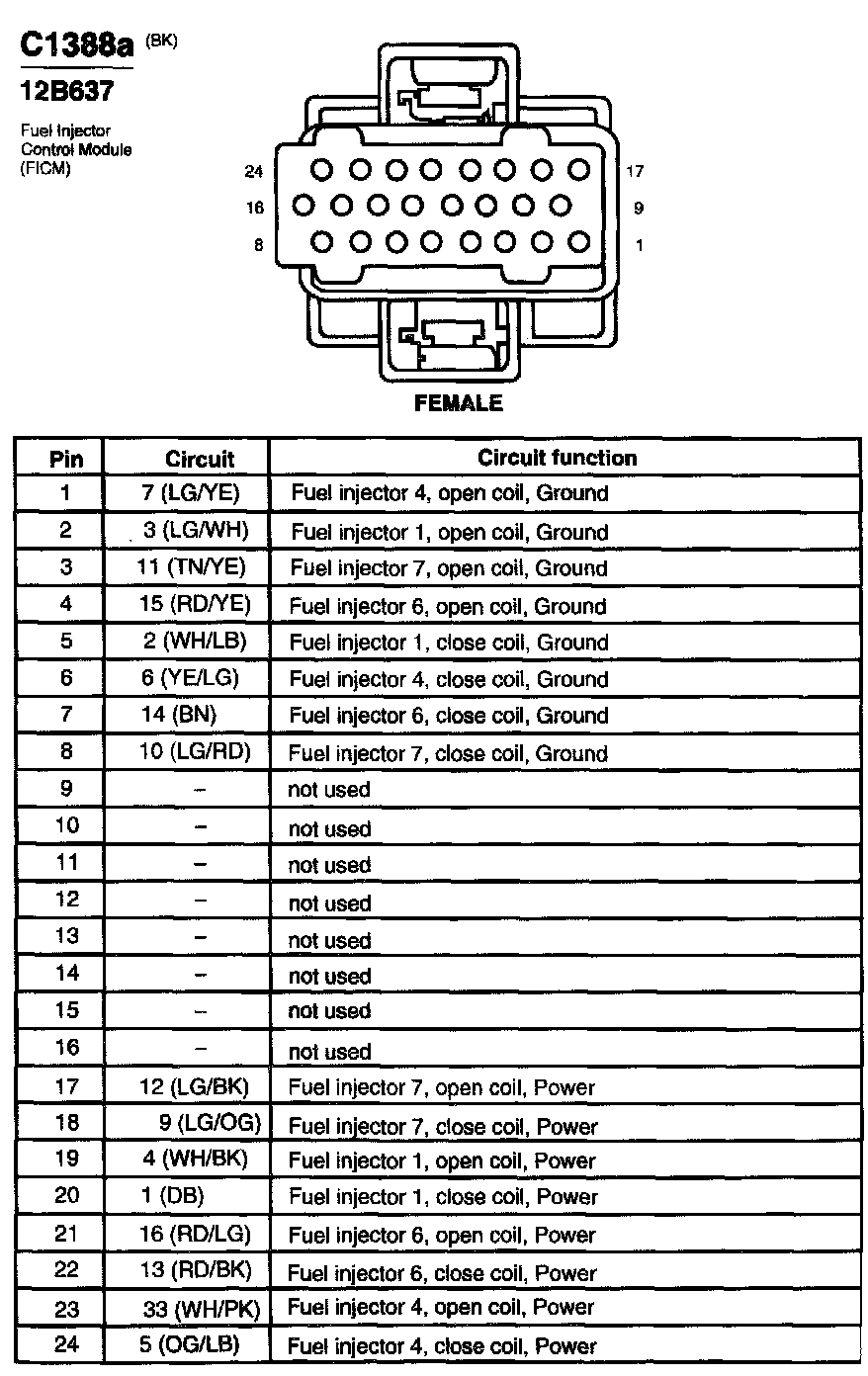 C1388a (BK)

12B637

Fuel Injector Control Module (FICM)

24
16
8
17
9
1

FEMALE

| Pin | Circuit | Circuit function |
|---|---|---|
| 1 | 7 (LG/YE) | Fuel injector 4, open coil, Ground |
| 2 | 3 (LG/WH) | Fuel injector 1, open coil, Ground |
| 3 | 11 (TN/YE) | Fuel injector 7, open coil, Ground |
| 4 | 15 (RD/YE) | Fuel injector 6, open coil, Ground |
| 5 | 2 (WH/LB) | Fuel injector 1, close coil, Ground |
| 6 | 6 (YE/LG) | Fuel injector 4, close coil, Ground |
| 7 | 14 (BN) | Fuel injector 6, close coil, Ground |
| 8 | 10 (LG/RD) | Fuel injector 7, close coil, Ground |
| 9 | – | not used |
| 10 | – | not used |
| 11 | – | not used |
| 12 | – | not used |
| 13 | – | not used |
| 14 | – | not used |
| 15 | – | not used |
| 16 | – | not used |
| 17 | 12 (LG/BK) | Fuel injector 7, open coil, Power |
| 18 | 9 (LG/OG) | Fuel injector 7, close coil, Power |
| 19 | 4 (WH/BK) | Fuel injector 1, open coil, Power |
| 20 | 1 (DB) | Fuel injector 1, close coil, Power |
| 21 | 16 (RD/LG) | Fuel injector 6, open coil, Power |
| 22 | 13 (RD/BK) | Fuel injector 6, close coil, Power |
| 23 | 33 (WH/PK) | Fuel injector 4, open coil, Power |
| 24 | 5 (OG/LB) | Fuel injector 4, close coil, Power |